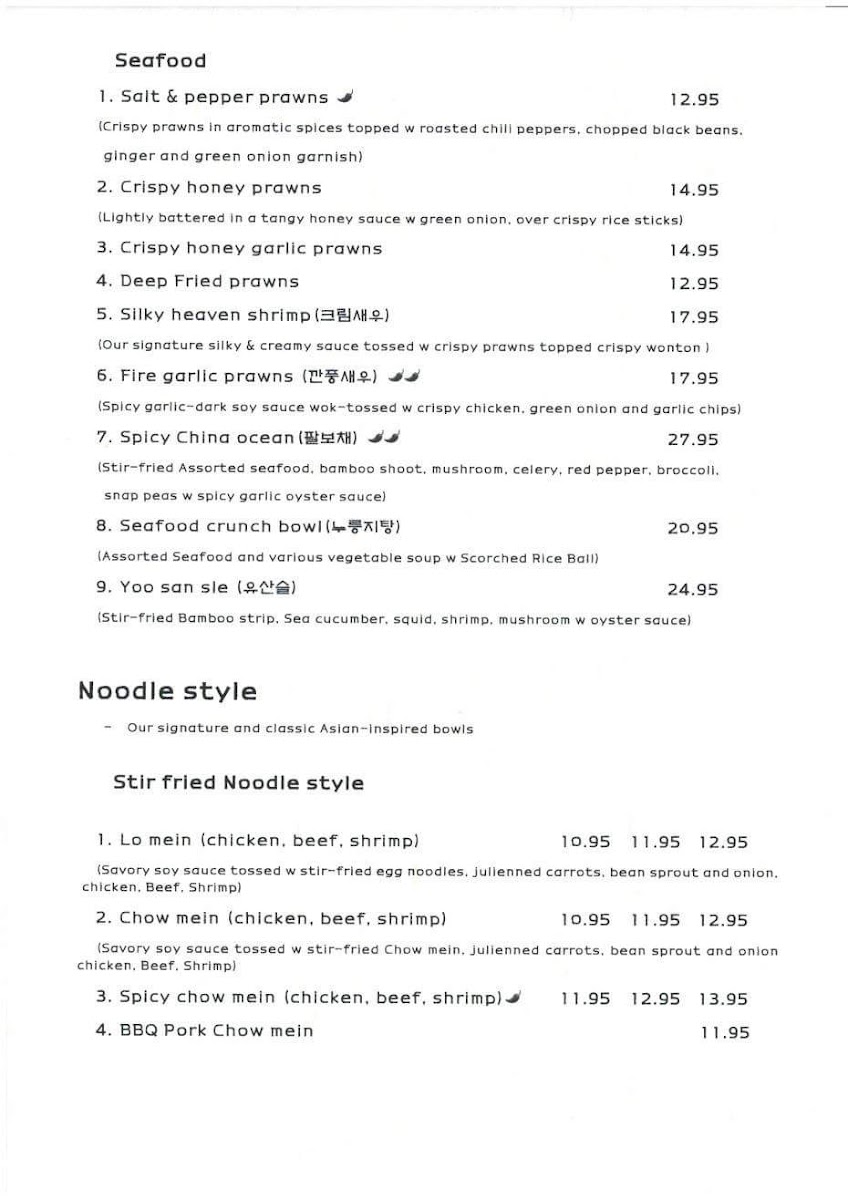 Seafood

1. Salt & pepper prawns 12.95

(Crispy prawns in aromatic spices topped w roasted chili peppers, chopped black beans, ginger and green onion garnish)

2. Crispy honey prawns 14.95

(Lightly battered in a tangy honey sauce w green onion, over crispy rice sticks)

3. Crispy honey garlic prawns 14.95

4. Deep Fried prawns 12.95

5. Silky heaven shrimp(크림새우) 17.95

(Our signature silky & creamy sauce tossed w crispy prawns topped crispy wonton )

6. Fire garlic prawns (깐풍새우) 17.95

(Spicy garlic-dark soy sauce wok-tossed w crispy chicken, green onion and garlic chips)

7. Spicy China ocean(팔보채) 27.95

(Stir-fried Assorted seafood, bamboo shoot, mushroom, celery, red pepper, broccoli, snap peas w spicy garlic oyster sauce)

8. Seafood crunch bowl(누룽지탕) 20.95

(Assorted Seafood and various vegetable soup w Scorched Rice Ball)

9. Yoo san sie (유산슬) 24.95

(Stir-fried Bamboo strip, Sea cucumber, squid, shrimp, mushroom w oyster sauce)

Noodle style

- Our signature and classic Asian-inspired bowls

Stir fried Noodle style

1. Lo mein (chicken, beef, shrimp) 10.95 11.95 12.95

(Savory soy sauce tossed w stir-fried egg noodles, julienned carrots, bean sprout and onion, chicken, Beef, Shrimp)

2. Chow mein (chicken, beef, shrimp) 10.95 11.95 12.95

(Savory soy sauce tossed w stir-fried Chow mein, julienned carrots, bean sprout and onion chicken, Beef, Shrimp)

3. Spicy chow mein (chicken, beef, shrimp) 11.95 12.95 13.95

4. BBQ Pork Chow mein 11.95